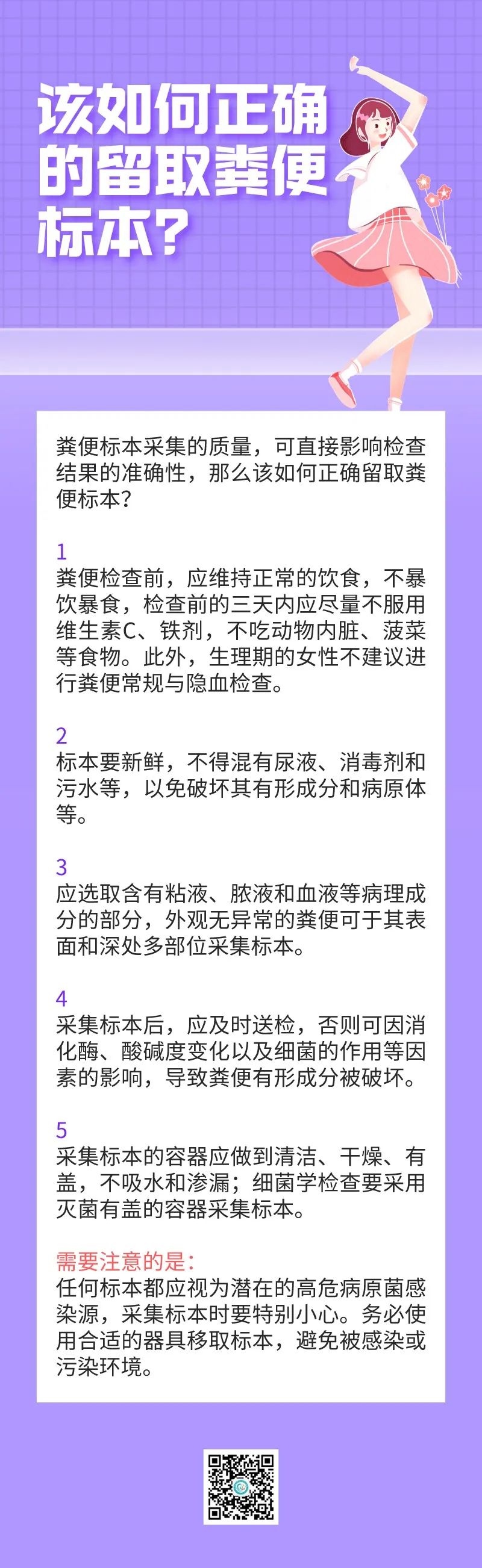 该如何正确的留取粪便标本？

粪便标本采集的质量，可直接影响检查结果的准确性，那么该如何正确留取粪便标本？

1
粪便检查前，应维持正常的饮食，不暴饮暴食，检查前的三天内应尽量不服用维生素C、铁剂，不吃动物内脏、菠菜等食物。此外，生理期的女性不建议进行粪便常规与隐血检查。

2
标本要新鲜，不得混有尿液、消毒剂和污水等，以免破坏其有形成分和病原体等。

3
应选取含有粘液、脓液和血液等病理成分的部分，外观无异常的粪便可于其表面和深处多部位采集标本。

4
采集标本后，应及时送检，否则可因消化酶、酸碱度变化以及细菌的作用等因素的影响，导致粪便有形成分被破坏。

5
采集标本的容器应做到清洁、干燥、有盖，不吸水和渗漏；细菌学检查要采用灭菌有盖的容器采集标本。

需要注意的是：
任何标本都应视为潜在的高危病原菌感染源，采集标本时要特别小心。务必使用合适的器具移取标本，避免被感染或污染环境。